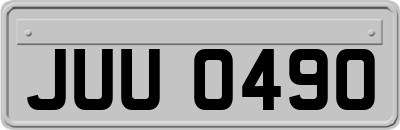 JUU 0490